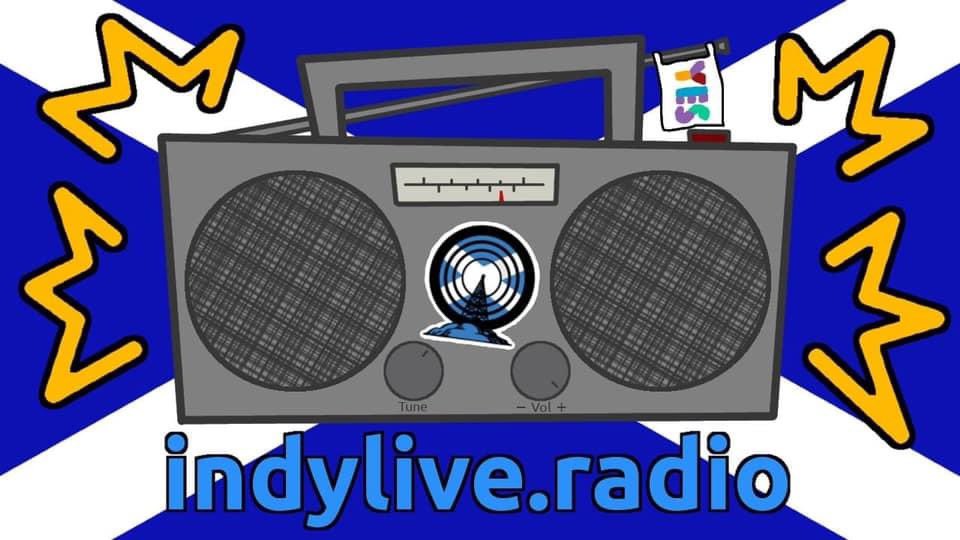 YES

Tune

− Vol +

indylive.radio